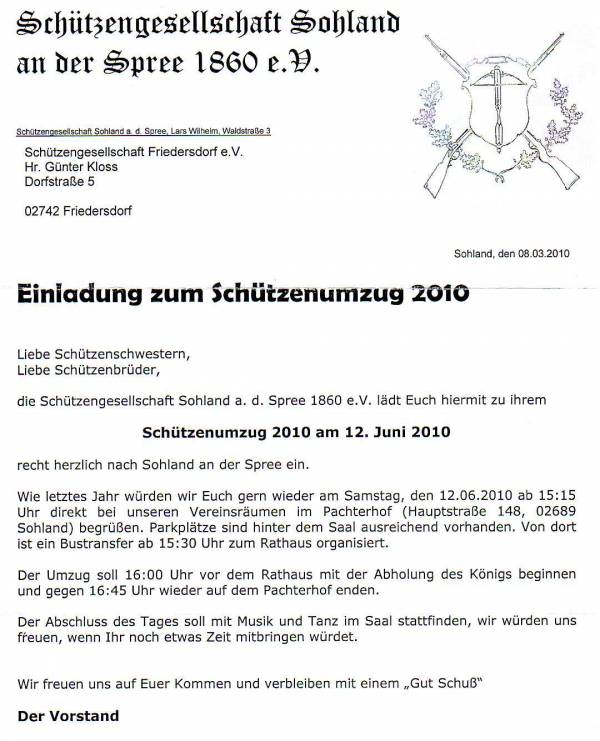 Schützengesellschaft Sohland an der Spree 1860 e.V.

Schützengesellschaft Sohland a. d. Spree, Lars Wilhelm, Waldstraße 3

Schützengesellschaft Friedersdorf e.V.
Hr. Günter Kloss
Dorfstraße 5

02742 Friedersdorf

Sohland, den 08.03.2010

Einladung zum Schützenumzug 2010

Liebe Schützenschwestern,
Liebe Schützenbrüder,

die Schützengesellschaft Sohland a. d. Spree 1860 e.V. lädt Euch hiermit zu ihrem

Schützenumzug 2010 am 12. Juni 2010

recht herzlich nach Sohland an der Spree ein.

Wie letztes Jahr würden wir Euch gern wieder am Samstag, den 12.06.2010 ab 15:15 Uhr direkt bei unseren Vereinsräumen im Pachterhof (Hauptstraße 148, 02689 Sohland) begrüßen. Parkplätze sind hinter dem Saal ausreichend vorhanden. Von dort ist ein Bustransfer ab 15:30 Uhr zum Rathaus organisiert.

Der Umzug soll 16:00 Uhr vor dem Rathaus mit der Abholung des Königs beginnen und gegen 16:45 Uhr wieder auf dem Pachterhof enden.

Der Abschluss des Tages soll mit Musik und Tanz im Saal stattfinden, wir würden uns freuen, wenn Ihr noch etwas Zeit mitbringen würdet.

Wir freuen uns auf Euer Kommen und verbleiben mit einem „Gut Schuß"

Der Vorstand